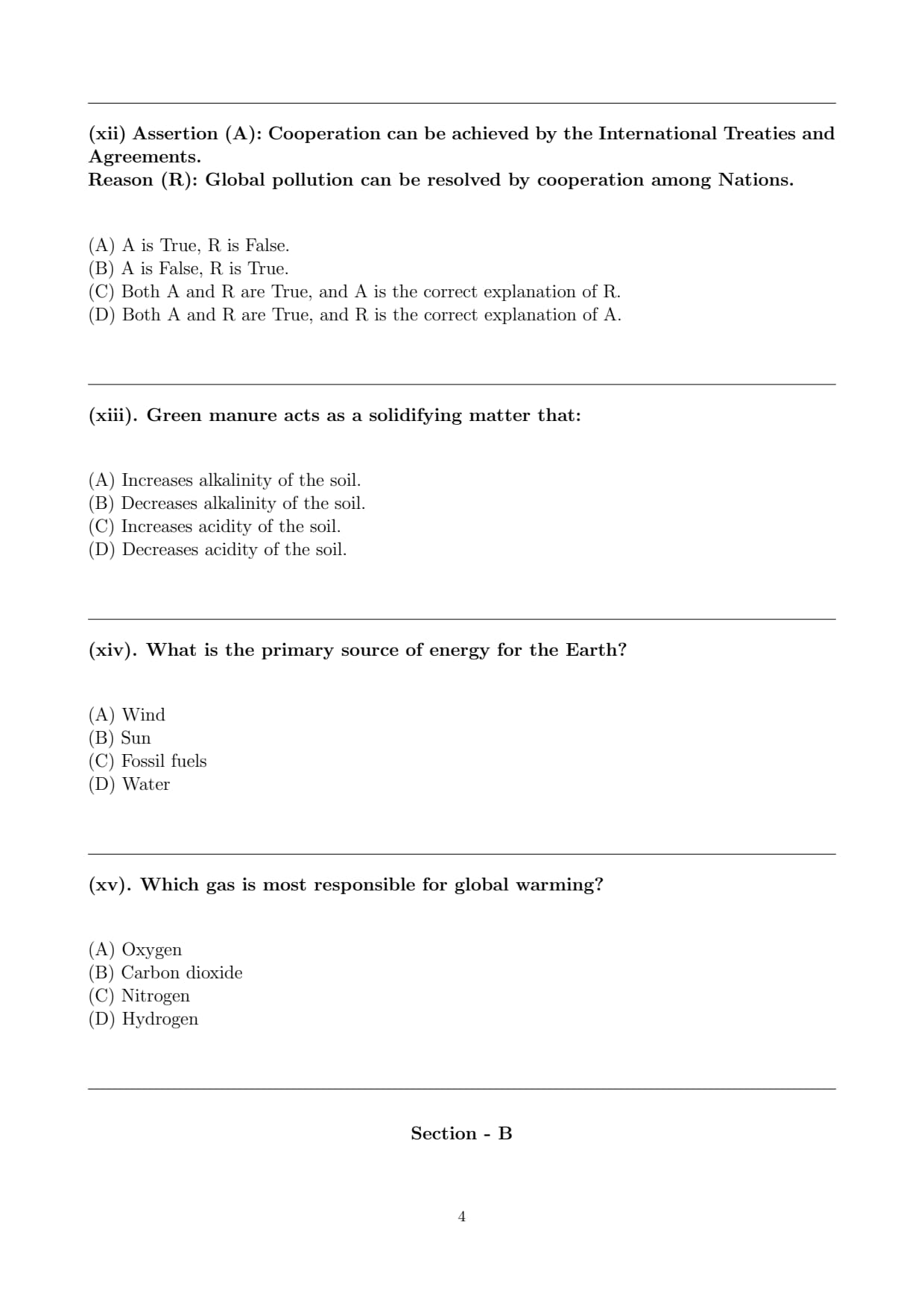 (xii) Assertion (A): Cooperation can be achieved by the International Treaties and Agreements.
Reason (R): Global pollution can be resolved by cooperation among Nations.

(A) A is True, R is False.
(B) A is False, R is True.
(C) Both A and R are True, and A is the correct explanation of R.
(D) Both A and R are True, and R is the correct explanation of A.

(xiii). Green manure acts as a solidifying matter that:

(A) Increases alkalinity of the soil.
(B) Decreases alkalinity of the soil.
(C) Increases acidity of the soil.
(D) Decreases acidity of the soil.

(xiv). What is the primary source of energy for the Earth?

(A) Wind
(B) Sun
(C) Fossil fuels
(D) Water

(xv). Which gas is most responsible for global warming?

(A) Oxygen
(B) Carbon dioxide
(C) Nitrogen
(D) Hydrogen

Section - B

4